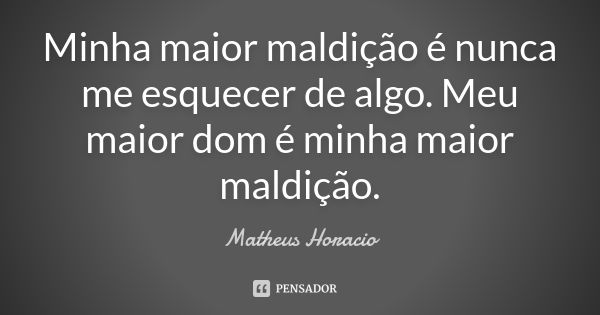 Minha maior maldição é nunca me esquecer de algo. Meu maior dom é minha maior maldição.

Matheus Horacio

PENSADOR